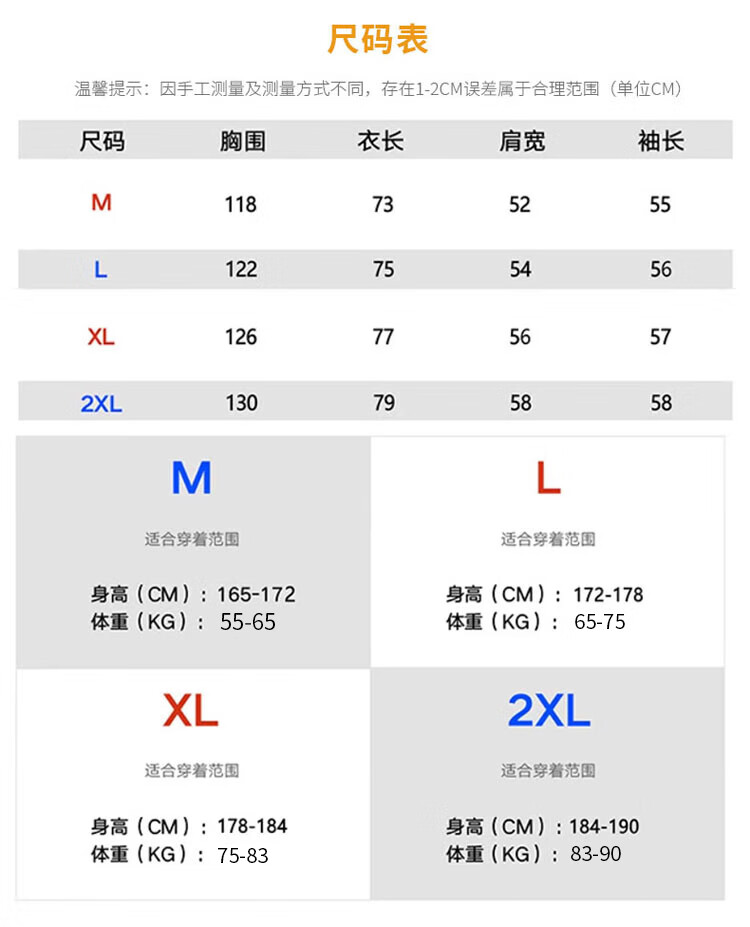 尺码表

温馨提示：因手工测量及测量方式不同，存在1-2CM误差属于合理范围（单位CM）

| 尺码 | 胸围 | 衣长 | 肩宽 | 袖长 |
|---|---|---|---|---|
| M | 118 | 73 | 52 | 55 |
| L | 122 | 75 | 54 | 56 |
| XL | 126 | 77 | 56 | 57 |
| 2XL | 130 | 79 | 58 | 58 |

M

适合穿着范围

身高（CM）：165-172
体重（KG）：55-65

L

适合穿着范围

身高（CM）：172-178
体重（KG）：65-75

XL

适合穿着范围

身高（CM）：178-184
体重（KG）：75-83

2XL

适合穿着范围

身高（CM）：184-190
体重（KG）：83-90